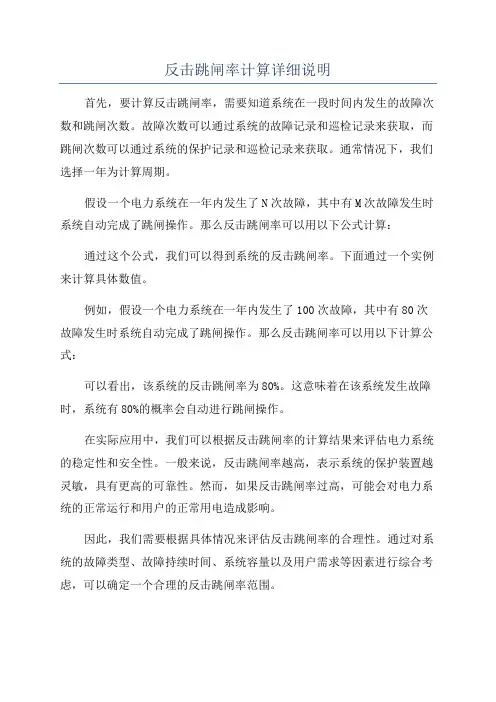 反击跳闸率计算详细说明

首先，要计算反击跳闸率，需要知道系统在一段时间内发生的故障次数和跳闸次数。故障次数可以通过系统的故障记录和巡检记录来获取，而跳闸次数可以通过系统的保护记录和巡检记录来获取。通常情况下，我们选择一年为计算周期。

假设一个电力系统在一年内发生了N次故障，其中有M次故障发生时系统自动完成了跳闸操作。那么反击跳闸率可以用以下公式计算：

通过这个公式，我们可以得到系统的反击跳闸率。下面通过一个实例来计算具体数值。

例如，假设一个电力系统在一年内发生了100次故障，其中有80次故障发生时系统自动完成了跳闸操作。那么反击跳闸率可以用以下计算公式：

可以看出，该系统的反击跳闸率为80%。这意味着在该系统发生故障时，系统有80%的概率会自动进行跳闸操作。

在实际应用中，我们可以根据反击跳闸率的计算结果来评估电力系统的稳定性和安全性。一般来说，反击跳闸率越高，表示系统的保护装置越灵敏，具有更高的可靠性。然而，如果反击跳闸率过高，可能会对电力系统的正常运行和用户的正常用电造成影响。

因此，我们需要根据具体情况来评估反击跳闸率的合理性。通过对系统的故障类型、故障持续时间、系统容量以及用户需求等因素进行综合考虑，可以确定一个合理的反击跳闸率范围。